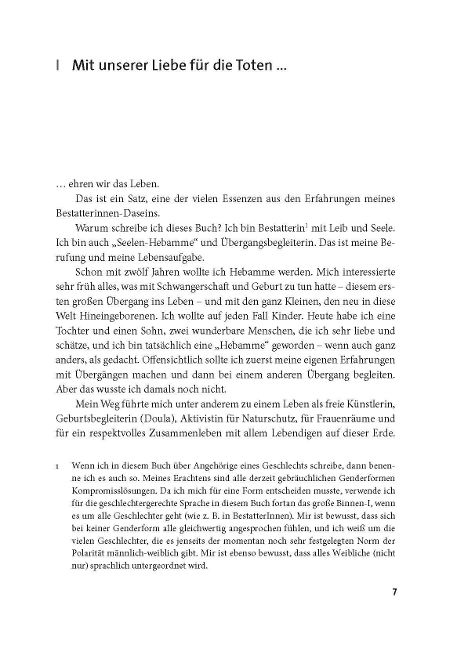 I Mit unserer Liebe für die Toten ...

... ehren wir das Leben.

Das ist ein Satz, eine der vielen Essenzen aus den Erfahrungen meines Bestatterinnen-Daseins.

Warum schreibe ich dieses Buch? Ich bin Bestatterin$^1$ mit Leib und Seele. Ich bin auch „Seelen-Hebamme“ und Übergangsbegleiterin. Das ist meine Berufung und meine Lebensaufgabe.

Schon mit zwölf Jahren wollte ich Hebamme werden. Mich interessierte sehr früh alles, was mit Schwangerschaft und Geburt zu tun hatte – diesem ersten großen Übergang ins Leben – und mit den ganz Kleinen, den neu in diese Welt Hineingeborenen. Ich wollte auf jeden Fall Kinder. Heute habe ich eine Tochter und einen Sohn, zwei wunderbare Menschen, die ich sehr liebe und schätze, und ich bin tatsächlich eine „Hebamme“ geworden – wenn auch ganz anders, als gedacht. Offensichtlich sollte ich zuerst meine eigenen Erfahrungen mit Übergängen machen und dann bei einem anderen Übergang begleiten. Aber das wusste ich damals noch nicht.

Mein Weg führte mich unter anderem zu einem Leben als freie Künstlerin, Geburtsbegleiterin (Doula), Aktivistin für Naturschutz, für Frauenräume und für ein respektvolles Zusammenleben mit allem Lebendigen auf dieser Erde.

1 Wenn ich in diesem Buch über Angehörige eines Geschlechts schreibe, dann benenne ich es auch so. Meines Erachtens sind alle derzeit gebräuchlichen Genderformen Kompromisslösungen. Da ich mich für eine Form entscheiden musste, verwende ich für die geschlechtergerechte Sprache in diesem Buch fortan das große Binnen-I, wenn es um alle Geschlechter geht (wie z. B. in BestatterInnen). Mir ist bewusst, dass sich bei keiner Genderform alle gleichwertig angesprochen fühlen, und ich weiß um die vielen Geschlechter, die es jenseits der momentan noch sehr festgelegten Norm der Polarität männlich-weiblich gibt. Mir ist ebenso bewusst, dass alles Weibliche (nicht nur) sprachlich untergeordnet wird.

7